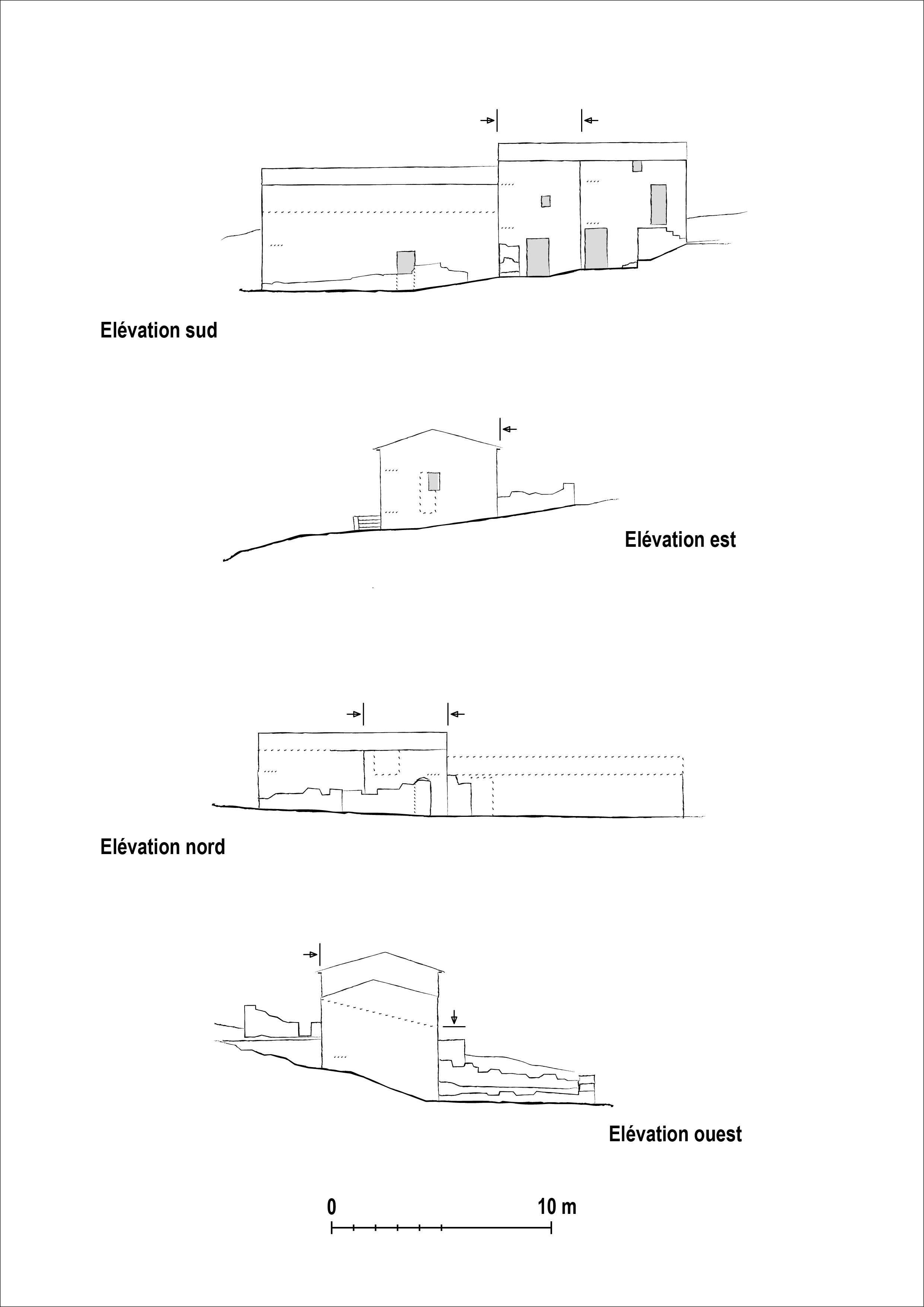 Elévation sud

Elévation est

Elévation nord

Elévation ouest

0

10 m